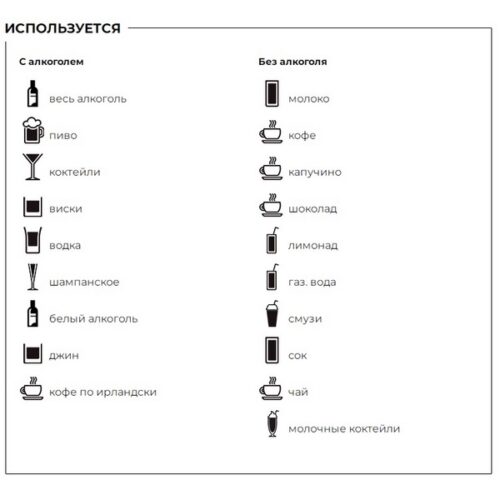 ИСПОЛЬЗУЕТСЯ

С алкоголем

весь алкоголь

пиво

коктейли

виски

водка

шампанское

белый алкоголь

джин

кофе по ирландски

Без алкоголя

молоко

кофе

капучино

шоколад

лимонад

газ. вода

смузи

сок

чай

молочные коктейли